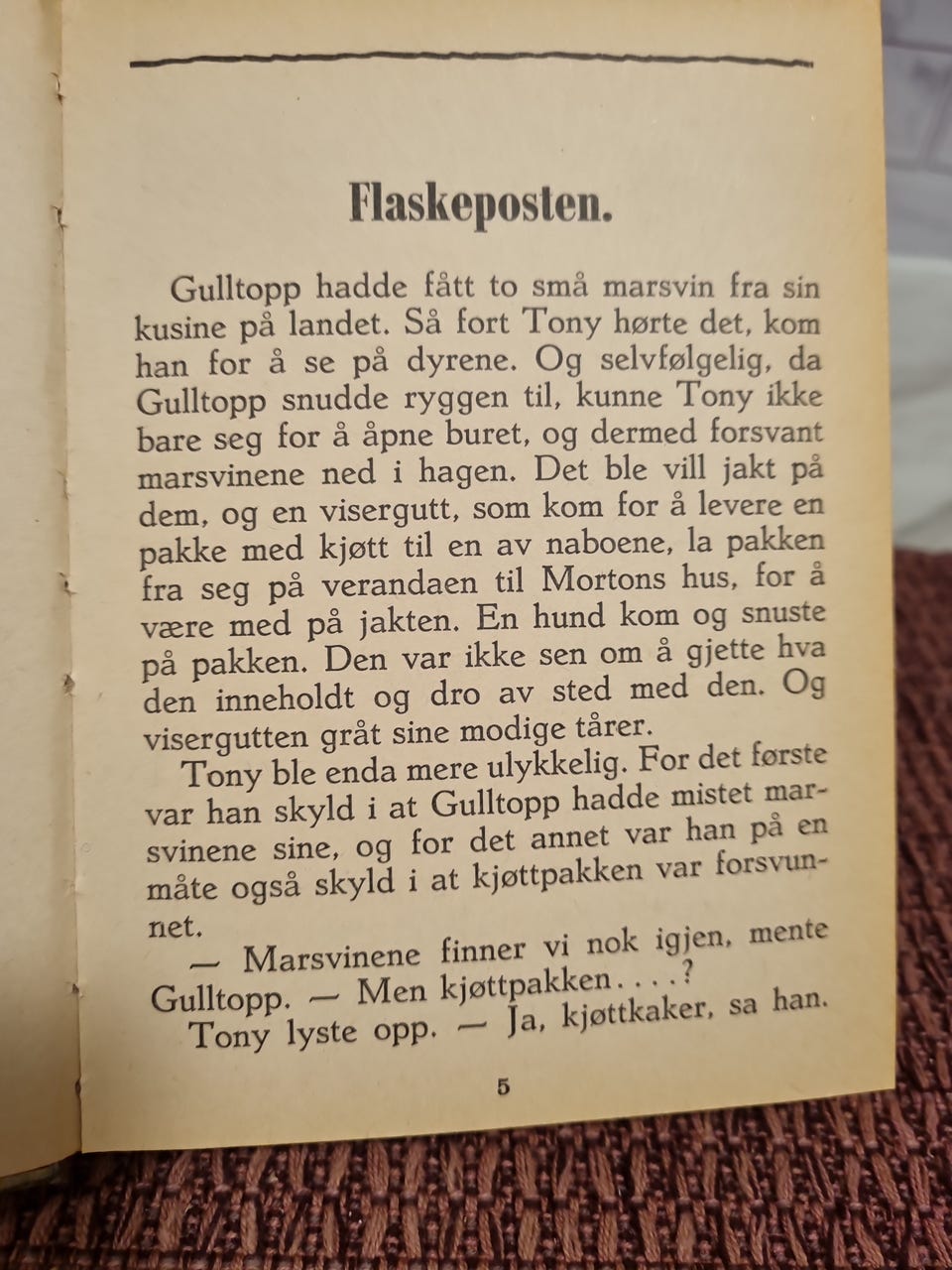 Flaskeposten.

Gulltopp hadde fått to små marsvin fra sin kusine på landet. Så fort Tony hørte det, kom han for å se på dyrene. Og selvfølgelig, da Gulltopp snudde ryggen til, kunne Tony ikke bare seg for å åpne buret, og dermed forsvant marsvinene ned i hagen. Det ble vill jakt på dem, og en visergutt, som kom for å levere en pakke med kjøtt til en av naboene, la pakken fra seg på verandaen til Mortons hus, for å være med på jakten. En hund kom og snuste på pakken. Den var ikke sen om å gjette hva den inneholdt og dro av sted med den. Og visergutten gråt sine modige tårer.

Tony ble enda mere ulykkelig. For det første var han skyld i at Gulltopp hadde mistet marsvinene sine, og for det annet var han på en måte også skyld i at kjøttpakken var forsvunnet.

— Marsvinene finner vi nok igjen, mente Gulltopp. — Men kjøttpakken....?

Tony lyste opp. — Ja, kjøttkaker, sa han.

5